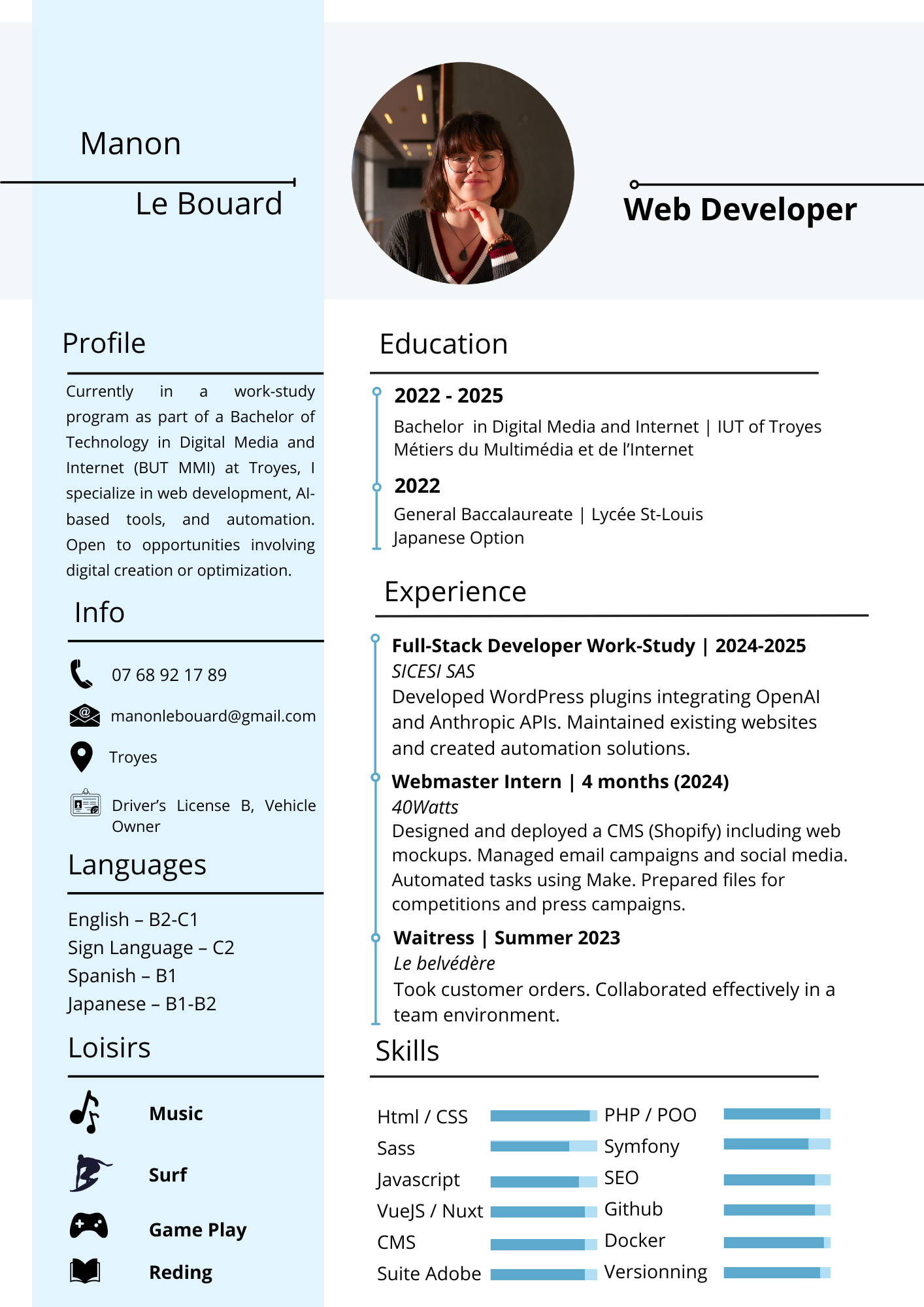 Manon
Le Bouard

Web Developer

Profile

Currently in a work-study program as part of a Bachelor of Technology in Digital Media and Internet (BUT MMI) at Troyes, I specialize in web development, AI-based tools, and automation. Open to opportunities involving digital creation or optimization.

Info

07 68 92 17 89

manonlebouard@gmail.com

Troyes

Driver's License B, Vehicle Owner

Languages

English – B2-C1
Sign Language – C2
Spanish – B1
Japanese – B1-B2

Loisirs

Music

Surf

Game Play

Reding

Education

2022 - 2025
Bachelor in Digital Media and Internet | IUT of Troyes
Métiers du Multimédia et de l'Internet

2022
General Baccalaureate | Lycée St-Louis
Japanese Option

Experience

Full-Stack Developer Work-Study | 2024-2025
SICESI SAS
Developed WordPress plugins integrating OpenAI and Anthropic APIs. Maintained existing websites and created automation solutions.

Webmaster Intern | 4 months (2024)
40Watts
Designed and deployed a CMS (Shopify) including web mockups. Managed email campaigns and social media. Automated tasks using Make. Prepared files for competitions and press campaigns.

Waitress | Summer 2023
Le belvédère
Took customer orders. Collaborated effectively in a team environment.

Skills

Html / CSS
Sass
Javascript
VueJS / Nuxt
CMS
Suite Adobe
PHP / POO
Symfony
SEO
Github
Docker
Versionning